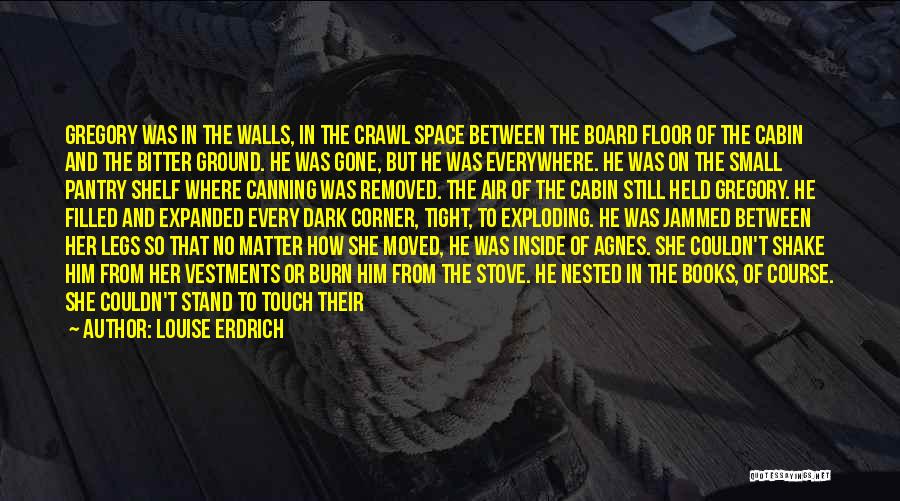 GREGORY WAS IN THE WALLS, IN THE CRAWL SPACE BETWEEN THE BOARD FLOOR OF THE CABIN AND THE BITTER GROUND. HE WAS GONE, BUT HE WAS EVERYWHERE. HE WAS ON THE SMALL PANTRY SHELF WHERE CANNING WAS REMOVED. THE AIR OF THE CABIN STILL HELD GREGORY. HE FILLED AND EXPANDED EVERY DARK CORNER, TIGHT, TO EXPLODING. HE WAS JAMMED BETWEEN HER LEGS SO THAT NO MATTER HOW SHE MOVED, HE WAS INSIDE OF AGNES. SHE COULDN'T SHAKE HIM FROM HER VESTMENTS OR BURN HIM FROM THE STOVE. HE NESTED IN THE BOOKS, OF COURSE. SHE COULDN'T STAND TO TOUCH THEIR

— AUTHOR: LOUISE ERDRICH

QUOTESSAYINGS.NET